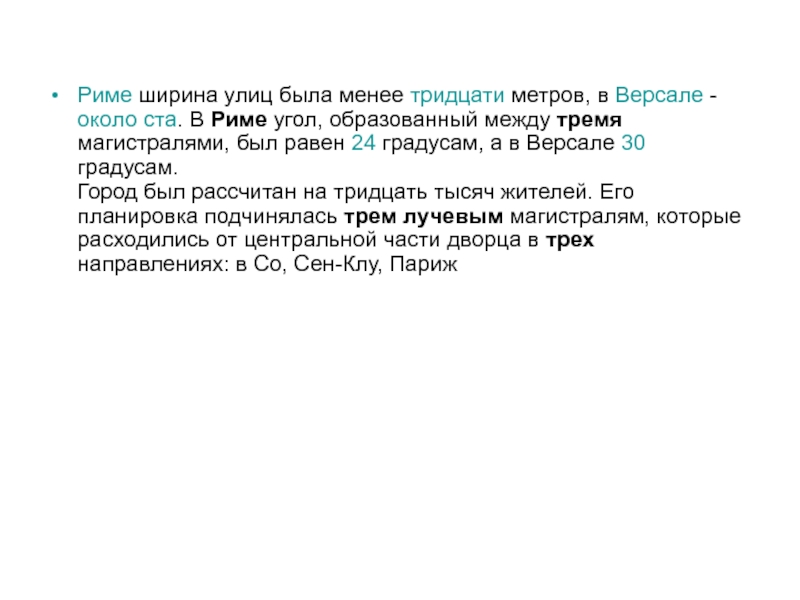 • Риме ширина улиц была менее тридцати метров, в Версале - около ста. В Риме угол, образованный между тремя магистралями, был равен 24 градусам, а в Версале 30 градусам.
Город был рассчитан на тридцать тысяч жителей. Его планировка подчинялась трем лучевым магистралям, которые расходились от центральной части дворца в трех направлениях: в Со, Сен-Клу, Париж